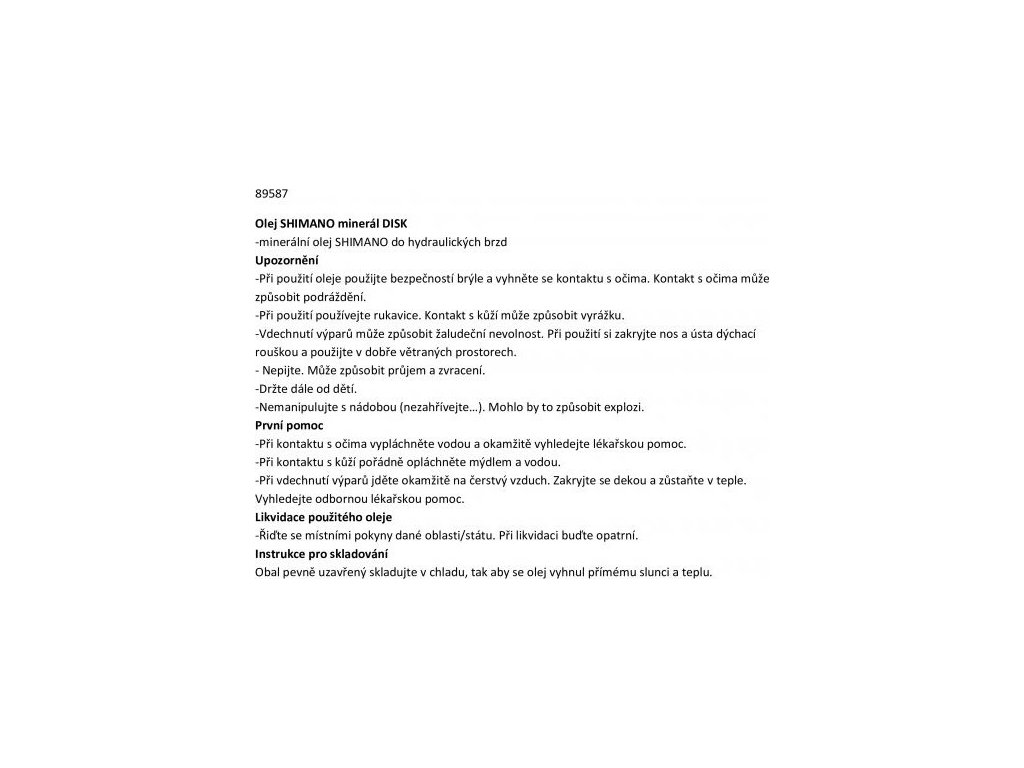 89587

Olej SHIMANO minerál DISK
-minerální olej SHIMANO do hydraulických brzd
Upozornění
-Při použití oleje použijte bezpečností brýle a vyhněte se kontaktu s očima. Kontakt s očima může způsobit podráždění.
-Při použití používejte rukavice. Kontakt s kůží může způsobit vyrážku.
-Vdechnutí výparů může způsobit žaludeční nevolnost. Při použití si zakryjte nos a ústa dýchací rouškou a použijte v dobře větraných prostorech.
- Nepijte. Může způsobit průjem a zvracení.
-Držte dále od dětí.
-Nemanipulujte s nádobou (nezahřívejte...). Mohlo by to způsobit explozi.
První pomoc
-Při kontaktu s očima vypláchněte vodou a okamžitě vyhledejte lékařskou pomoc.
-Při kontaktu s kůží pořádně opláchněte mýdlem a vodou.
-Při vdechnutí výparů jděte okamžitě na čerstvý vzduch. Zakryjte se dekou a zůstaňte v teple. Vyhledejte odbornou lékařskou pomoc.
Likvidace použitého oleje
-Řiďte se místními pokyny dané oblasti/státu. Při likvidaci buďte opatrní.
Instrukce pro skladování
Obal pevně uzavřený skladujte v chladu, tak aby se olej vyhnul přímému slunci a teplu.